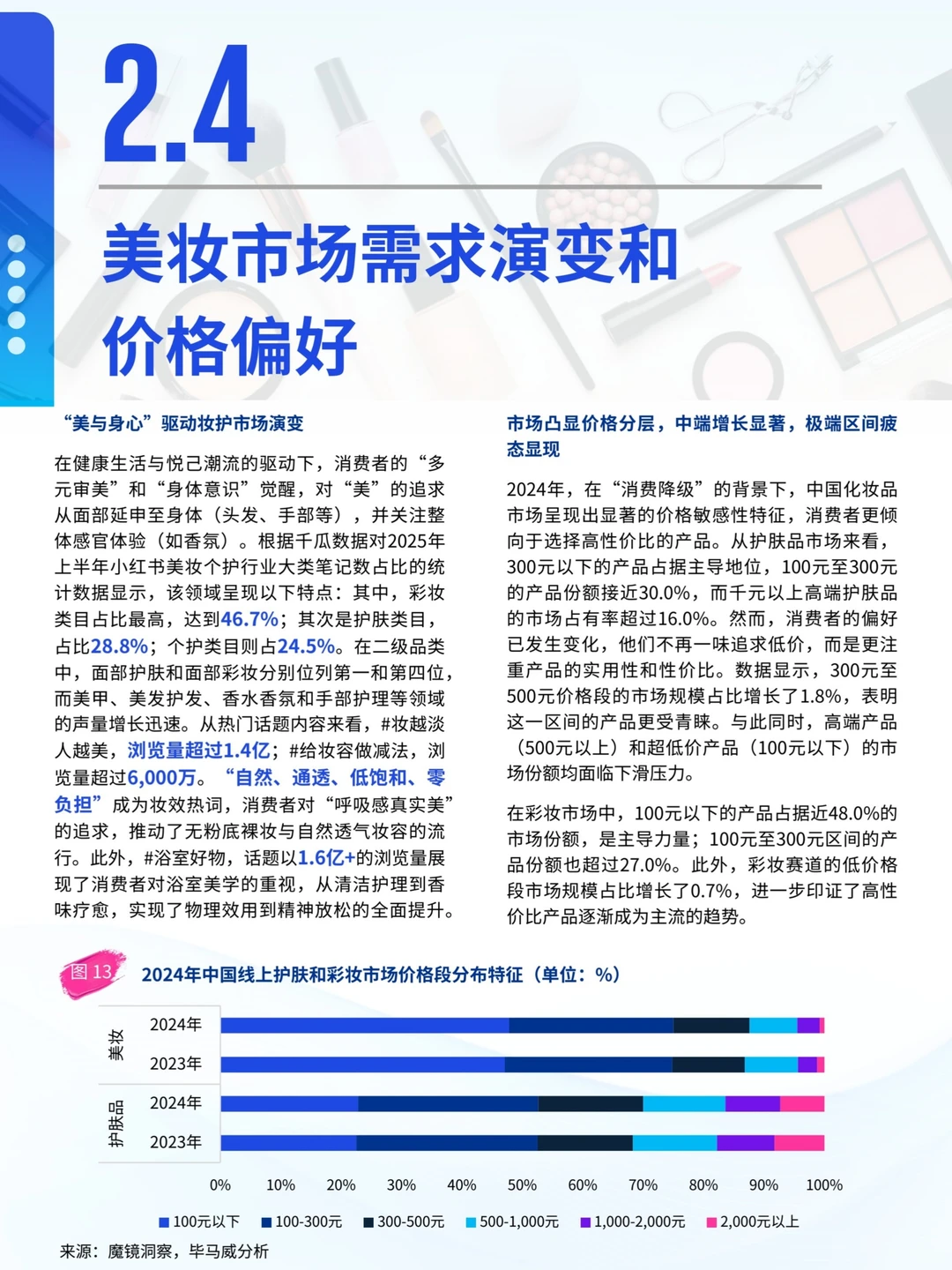 2.4

美妆市场需求演变和价格偏好

“美与身心”驱动妆护市场演变

在健康生活与悦己潮流的驱动下，消费者的“多元审美”和“身体意识”觉醒，对“美”的追求从面部延申至身体（头发、手部等），并关注整体感官体验（如香氛）。根据千瓜数据对2025年上半年小红书美妆个护行业大类笔记数占比的统计数据显示，该领域呈现以下特点：其中，彩妆类目占比最高，达到46.7%；其次是护肤类目，占比28.8%；个护类目则占24.5%。在二级品类中，面部护肤和面部彩妆分别位列第一和第四位，而美甲、美发护发、香水香氛和手部护理等领域的声量增长迅速。从热门话题内容来看，#妆越淡人越美，浏览量超过1.4亿；#给妆容做减法，浏览量超过6,000万。“自然、通透、低饱和、零负担”成为妆效热词，消费者对“呼吸感真实美”的追求，推动了无粉底裸妆与自然透气妆容的流行。此外，#浴室好物，话题以1.6亿+的浏览量展现了消费者对浴室美学的重视，从清洁护理到香味疗愈，实现了物理效用到精神放松的全面提升。

市场凸显价格分层，中端增长显著，极端区间疲态显现

2024年，在“消费降级”的背景下，中国化妆品市场呈现出显著的价格敏感性特征，消费者更倾向于选择高性价比的产品。从护肤品市场来看，300元以下的产品占据主导地位，100元至300元的产品份额接近30.0%，而千元以上高端护肤品的市场占有率超过16.0%。然而，消费者的偏好已发生变化，他们不再一味追求低价，而是更注重产品的实用性和性价比。数据显示，300元至500元价格段的市场规模占比增长了1.8%，表明这一区间的产品更受青睐。与此同时，高端产品（500元以上）和超低价产品（100元以下）的市场份额均面临下滑压力。

在彩妆市场中，100元以下的产品占据近48.0%的市场份额，是主导力量；100元至300元区间的产品份额也超过27.0%。此外，彩妆赛道的低价格段市场规模占比增长了0.7%，进一步印证了高性价比产品逐渐成为主流的趋势。

图 13 2024年中国线上护肤和彩妆市场价格段分布特征（单位：%）

美妆
2024年
2023年
护肤品
2024年
2023年

0% 10% 20% 30% 40% 50% 60% 70% 80% 90% 100%

100元以下 100-300元 300-500元 500-1,000元 1,000-2,000元 2,000元以上

来源：魔镜洞察，毕马威分析